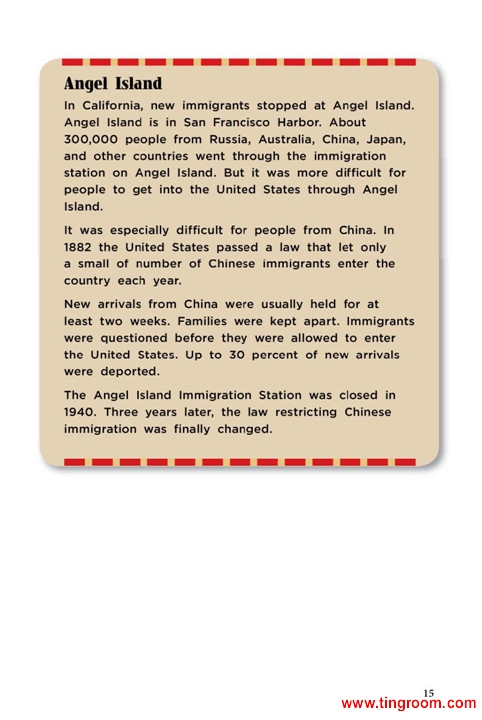 Angel Island

In California, new immigrants stopped at Angel Island. Angel Island is in San Francisco Harbor. About 300,000 people from Russia, Australia, China, Japan, and other countries went through the immigration station on Angel Island. But it was more difficult for people to get into the United States through Angel Island.

It was especially difficult for people from China. In 1882 the United States passed a law that let only a small of number of Chinese immigrants enter the country each year.

New arrivals from China were usually held for at least two weeks. Families were kept apart. Immigrants were questioned before they were allowed to enter the United States. Up to 30 percent of new arrivals were deported.

The Angel Island Immigration Station was closed in 1940. Three years later, the law restricting Chinese immigration was finally changed.

15

www.tingroom.com